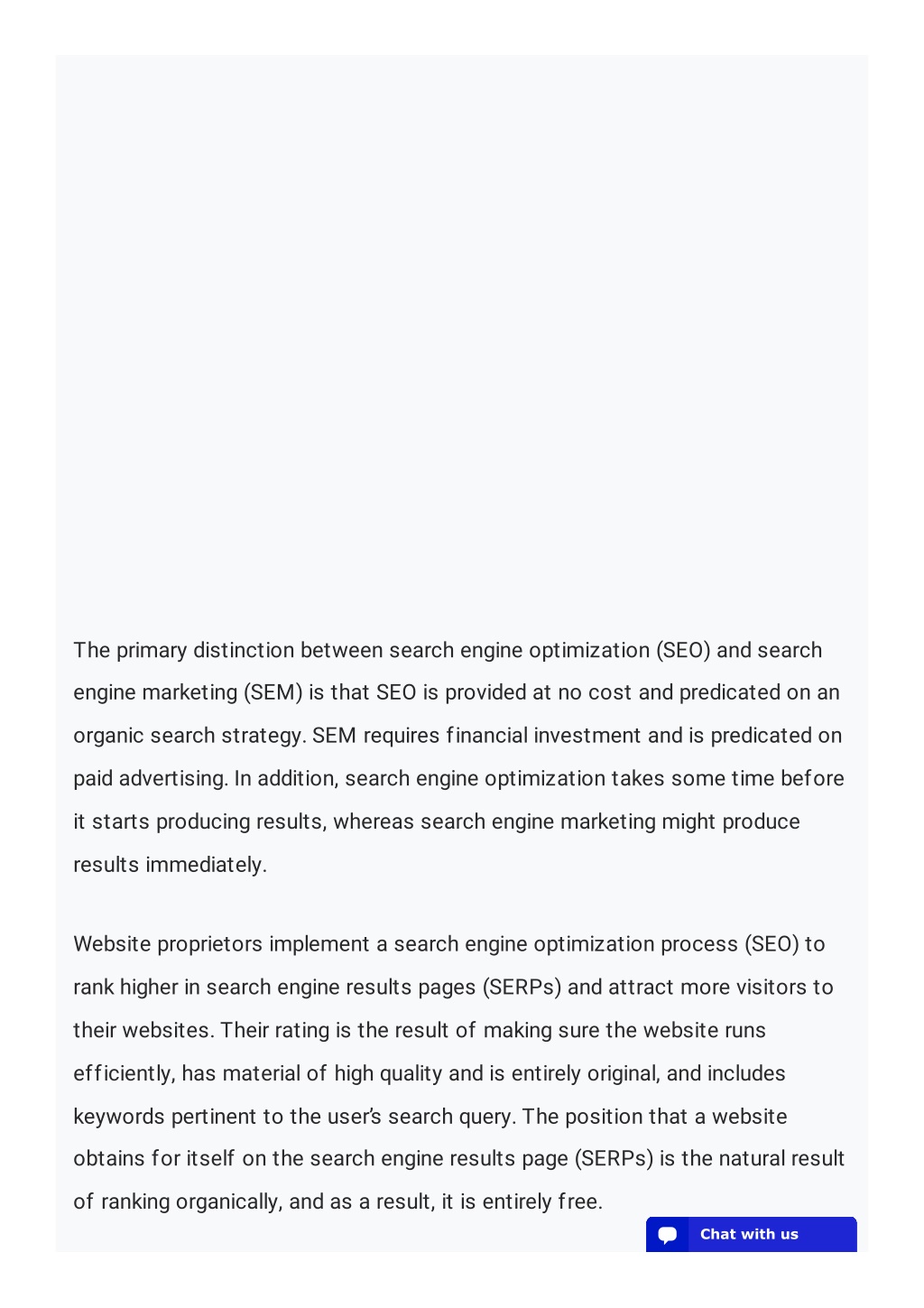 The primary distinction between search engine optimization (SEO) and search engine marketing (SEM) is that SEO is provided at no cost and predicated on an organic search strategy. SEM requires financial investment and is predicated on paid advertising. In addition, search engine optimization takes some time before it starts producing results, whereas search engine marketing might produce results immediately.

Website proprietors implement a search engine optimization process (SEO) to rank higher in search engine results pages (SERPs) and attract more visitors to their websites. Their rating is the result of making sure the website runs efficiently, has material of high quality and is entirely original, and includes keywords pertinent to the user's search query. The position that a website obtains for itself on the search engine results page (SERPs) is the natural result of ranking organically, and as a result, it is entirely free.

Chat with us